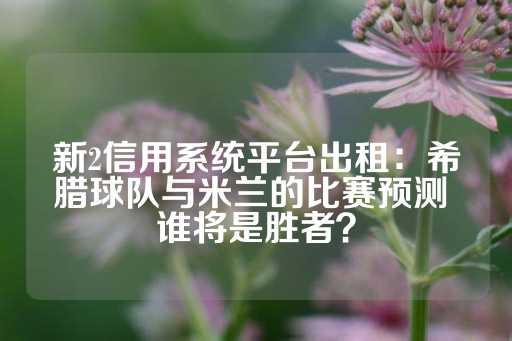 新2信用系统平台出租：希腊球队与米兰的比赛预测 谁将是胜者？